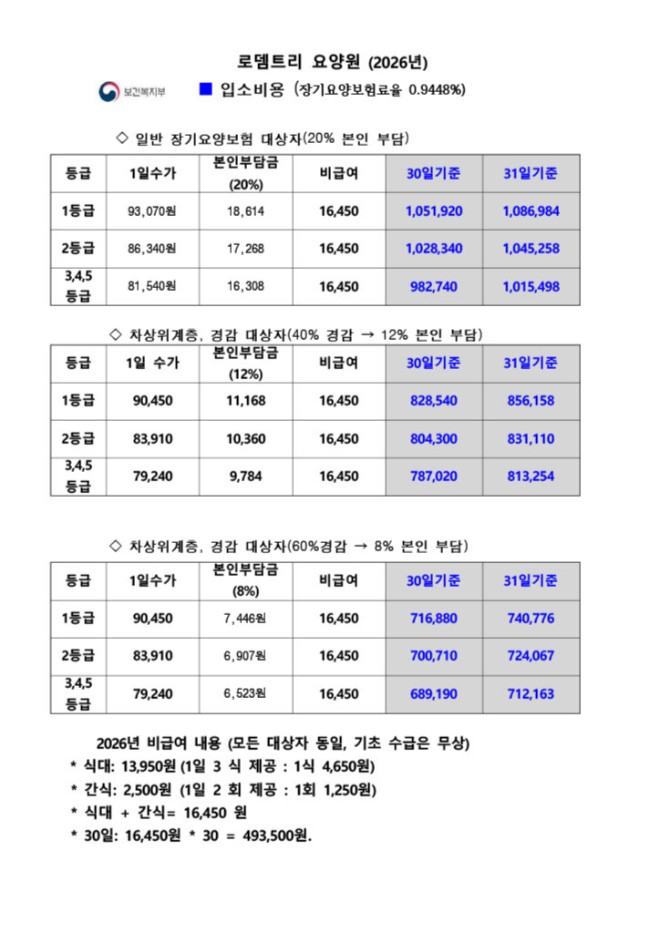 로뎀트리 요양원 (2026년)

보건복지부

■ 입소비용 (장기요양보험료율 0.9448%)

◇ 일반 장기요양보험 대상자(20% 본인 부담)

| 등급 | 1일수가 | 본인부담금 (20%) | 비급여 | 30일기준 | 31일기준 |
|---|---|---|---|---|---|
| 1등급 | 93,070원 | 18,614 | 16,450 | 1,051,920 | 1,086,984 |
| 2등급 | 86,340원 | 17,268 | 16,450 | 1,028,340 | 1,045,258 |
| 3,4,5 등급 | 81,540원 | 16,308 | 16,450 | 982,740 | 1,015,498 |

◇ 차상위계층, 경감 대상자(40% 경감 → 12% 본인 부담)

| 등급 | 1일 수가 | 본인부담금 (12%) | 비급여 | 30일기준 | 31일기준 |
|---|---|---|---|---|---|
| 1등급 | 90,450 | 11,168 | 16,450 | 828,540 | 856,158 |
| 2등급 | 83,910 | 10,360 | 16,450 | 804,300 | 831,110 |
| 3,4,5 등급 | 79,240 | 9,784 | 16,450 | 787,020 | 813,254 |

◇ 차상위계층, 경감 대상자(60%경감 → 8% 본인 부담)

| 등급 | 1일수가 | 본인부담금 (8%) | 비급여 | 30일기준 | 31일기준 |
|---|---|---|---|---|---|
| 1등급 | 90,450 | 7,446원 | 16,450 | 716,880 | 740,776 |
| 2등급 | 83,910 | 6,907원 | 16,450 | 700,710 | 724,067 |
| 3,4,5 등급 | 79,240 | 6,523원 | 16,450 | 689,190 | 712,163 |

2026년 비급여 내용 (모든 대상자 동일, 기초 수급은 무상)
* 식대: 13,950원 (1일 3 식 제공 : 1식 4,650원)
* 간식: 2,500원 (1일 2 회 제공 : 1회 1,250원)
* 식대 + 간식= 16,450 원
* 30일: 16,450원 * 30 = 493,500원.